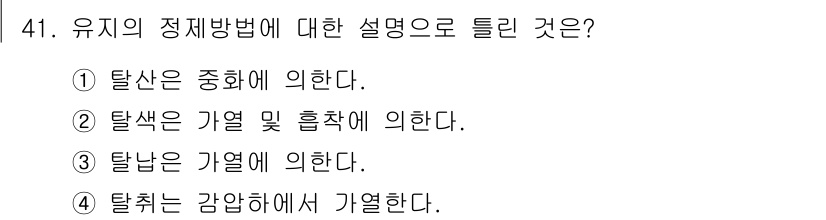 41. 유지의 정제방법에 대한 설명으로 틀린 것은?

① 탈산은 중화에 의한다.

② 탈색은 가열 및 흡착에 의한다.

③ 탈납은 가열에 의한다.

④ 탈취는 감압하에서 가열한다.